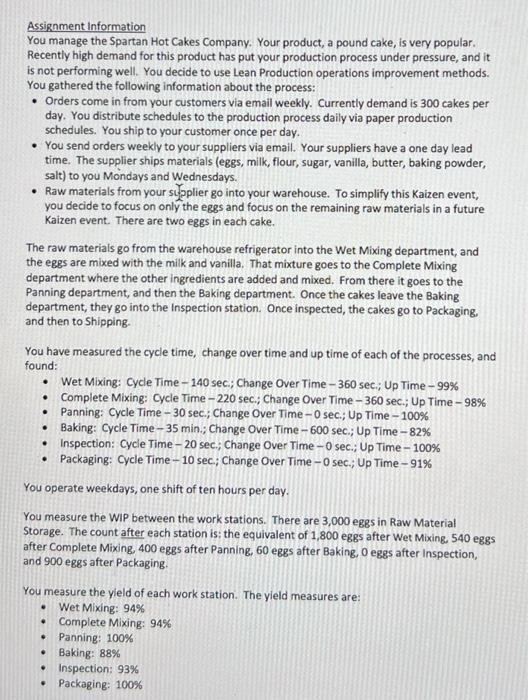 Assignment Information
You manage the Spartan Hot Cakes Company. Your product, a pound cake, is very popular. Recently high demand for this product has put your production process under pressure, and it is not performing well. You decide to use Lean Production operations improvement methods. You gathered the following information about the process:
• Orders come in from your customers via email weekly. Currently demand is 300 cakes per day. You distribute schedules to the production process daily via paper production schedules. You ship to your customer once per day.
• You send orders weekly to your suppliers via email. Your suppliers have a one day lead time. The supplier ships materials (eggs, milk, flour, sugar, vanilla, butter, baking powder, salt) to you Mondays and Wednesdays.
• Raw materials from your supplier go into your warehouse. To simplify this Kaizen event, you decide to focus on only the eggs and focus on the remaining raw materials in a future Kaizen event. There are two eggs in each cake.

The raw materials go from the warehouse refrigerator into the Wet Mixing department, and the eggs are mixed with the milk and vanilla. That mixture goes to the Complete Mixing department where the other ingredients are added and mixed. From there it goes to the Panning department, and then the Baking department. Once the cakes leave the Baking department, they go into the Inspection station. Once inspected, the cakes go to Packaging, and then to Shipping.

You have measured the cycle time, change over time and up time of each of the processes, and found:
• Wet Mixing: Cycle Time – 140 sec.; Change Over Time – 360 sec.; Up Time – 99%
• Complete Mixing: Cycle Time – 220 sec.; Change Over Time – 360 sec.; Up Time – 98%
• Panning: Cycle Time – 30 sec.; Change Over Time – 0 sec.; Up Time – 100%
• Baking: Cycle Time – 35 min.; Change Over Time – 600 sec.; Up Time – 82%
• Inspection: Cycle Time – 20 sec.; Change Over Time – 0 sec.; Up Time – 100%
• Packaging: Cycle Time – 10 sec.; Change Over Time – 0 sec.; Up Time – 91%

You operate weekdays, one shift of ten hours per day.

You measure the WIP between the work stations. There are 3,000 eggs in Raw Material Storage. The count after each station is: the equivalent of 1,800 eggs after Wet Mixing, 540 eggs after Complete Mixing, 400 eggs after Panning, 60 eggs after Baking, 0 eggs after Inspection, and 900 eggs after Packaging.

You measure the yield of each work station. The yield measures are:
• Wet Mixing: 94%
• Complete Mixing: 94%
• Panning: 100%
• Baking: 88%
• Inspection: 93%
• Packaging: 100%